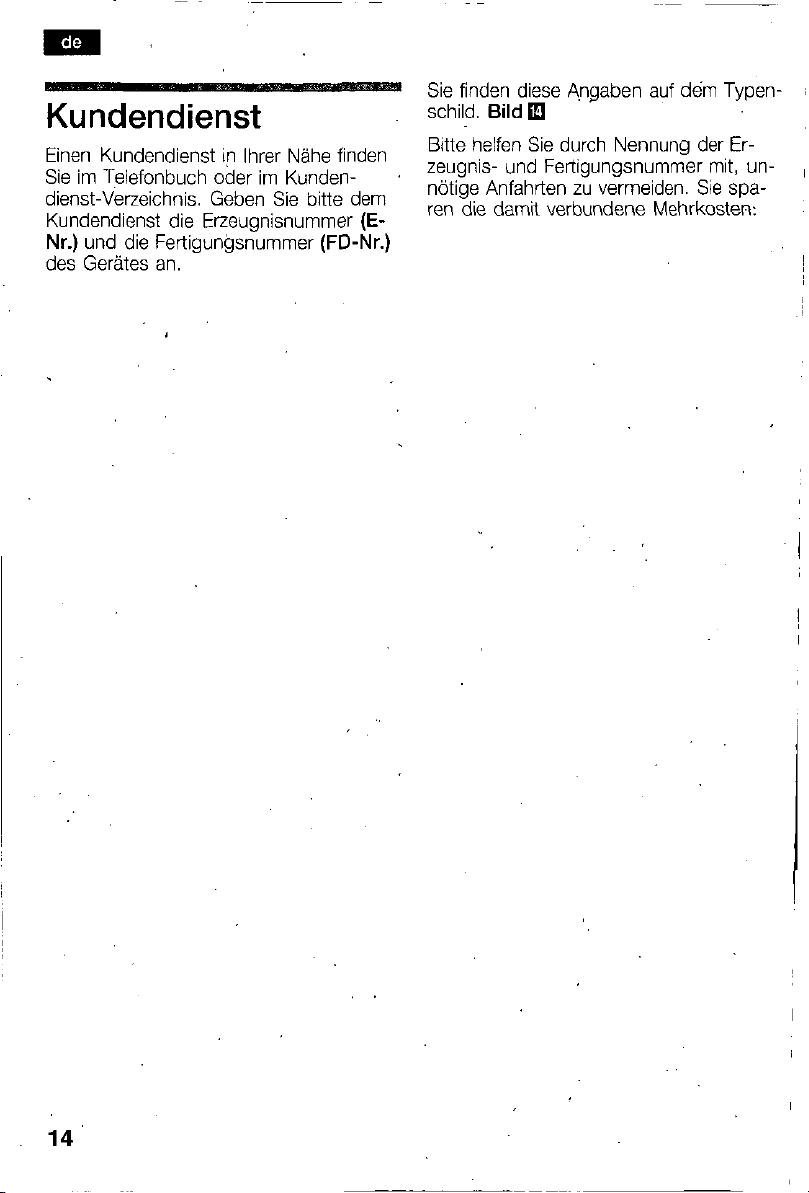 de

Kundendienst

Einen Kundendienst in Ihrer Nähe finden Sie im Telefonbuch oder im Kundendienst-Verzeichnis. Geben Sie bitte dem Kundendienst die Erzeugnisnummer (E-Nr.) und die Fertigungsnummer (FD-Nr.) des Gerätes an.

Sie finden diese Angaben auf dem Typenschild. Bild 14

Bitte helfen Sie durch Nennung der Erzeugnis- und Fertigungsnummer mit, unnötige Anfahrten zu vermeiden. Sie sparen die damit verbundene Mehrkosten.

14